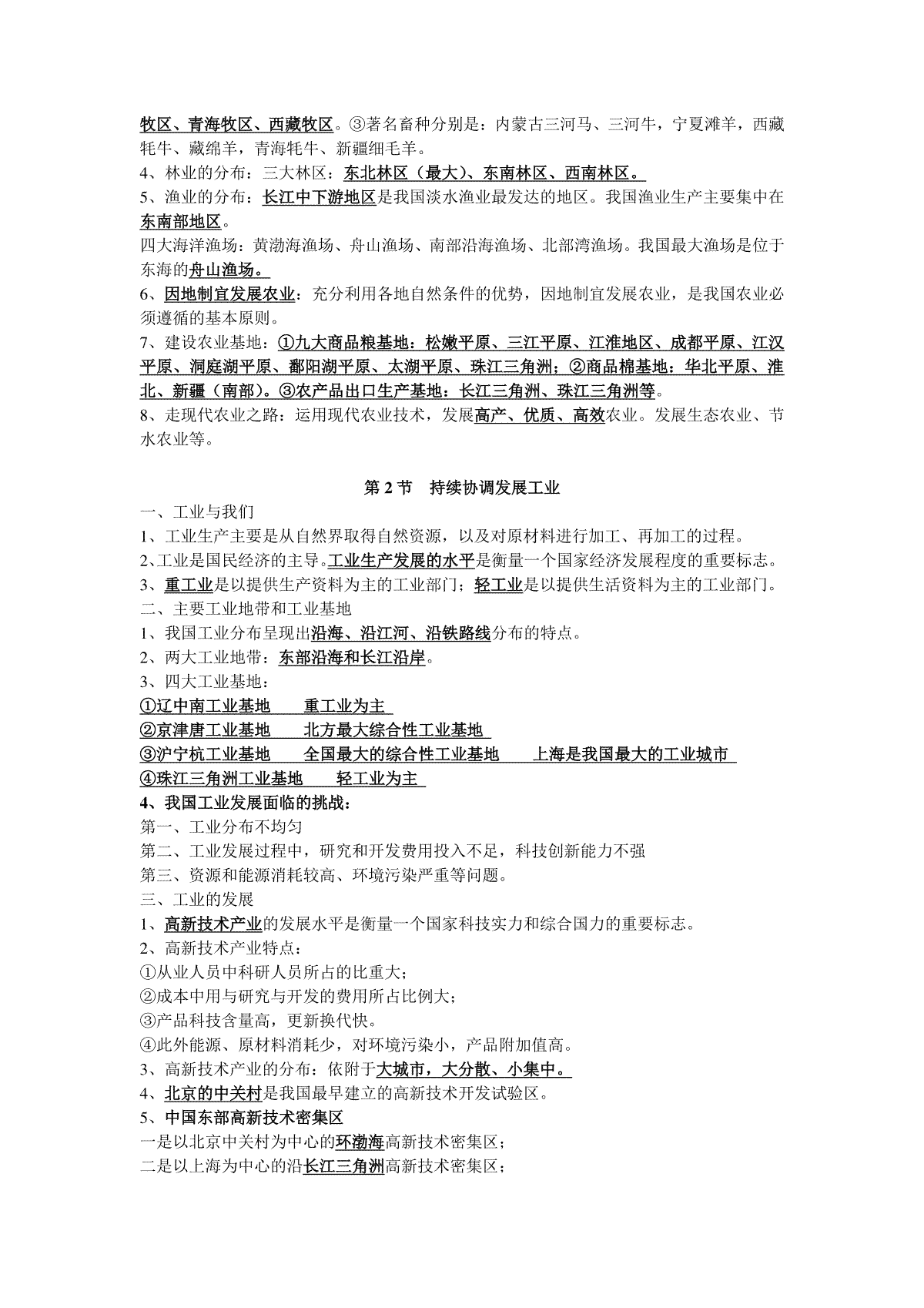 牧区、青海牧区、西藏牧区。③著名畜种分别是：内蒙古三河马、三河牛，宁夏滩羊，西藏牦牛、藏绵羊，青海牦牛、新疆细毛羊。
4、林业的分布：三大林区：东北林区（最大）、东南林区、西南林区。
5、渔业的分布：长江中下游地区是我国淡水渔业最发达的地区。我国渔业生产主要集中在东南部地区。
四大海洋渔场：黄渤海渔场、舟山渔场、南部沿海渔场、北部湾渔场。我国最大渔场是位于东海的舟山渔场。
6、因地制宜发展农业：充分利用各地自然条件的优势，因地制宜发展农业，是我国农业必须遵循的基本原则。
7、建设农业基地：①九大商品粮基地：松嫩平原、三江平原、江淮地区、成都平原、江汉平原、洞庭湖平原、鄱阳湖平原、太湖平原、珠江三角洲；②商品棉基地：华北平原、淮北、新疆（南部）。③农产品出口生产基地：长江三角洲、珠江三角洲等。
8、走现代农业之路：运用现代农业技术，发展高产、优质、高效农业。发展生态农业、节水农业等。

第 2 节　持续协调发展工业
一、工业与我们
1、工业生产主要是从自然界取得自然资源，以及对原材料进行加工、再加工的过程。
2、工业是国民经济的主导。工业生产发展的水平是衡量一个国家经济发展程度的重要标志。
3、重工业是以提供生产资料为主的工业部门；轻工业是以提供生活资料为主的工业部门。
二、主要工业地带和工业基地
1、我国工业分布呈现出沿海、沿江河、沿铁路线分布的特点。
2、两大工业地带：东部沿海和长江沿岸。
3、四大工业基地：
①辽中南工业基地　　重工业为主
②京津唐工业基地　　北方最大综合性工业基地
③沪宁杭工业基地　　全国最大的综合性工业基地　　上海是我国最大的工业城市
④珠江三角洲工业基地　　轻工业为主
4、我国工业发展面临的挑战：
第一、工业分布不均匀
第二、工业发展过程中，研究和开发费用投入不足，科技创新能力不强
第三、资源和能源消耗较高、环境污染严重等问题。
三、工业的发展
1、高新技术产业的发展水平是衡量一个国家科技实力和综合国力的重要标志。
2、高新技术产业特点：
①从业人员中科研人员所占的比重大；
②成本中用与研究与开发的费用所占比例大；
③产品科技含量高，更新换代快。
④此外能源、原材料消耗少，对环境污染小，产品附加值高。
3、高新技术产业的分布：依附于大城市，大分散、小集中。
4、北京的中关村是我国最早建立的高新技术开发试验区。
5、中国东部高新技术密集区
一是以北京中关村为中心的环渤海高新技术密集区；
二是以上海为中心的沿长江三角洲高新技术密集区；